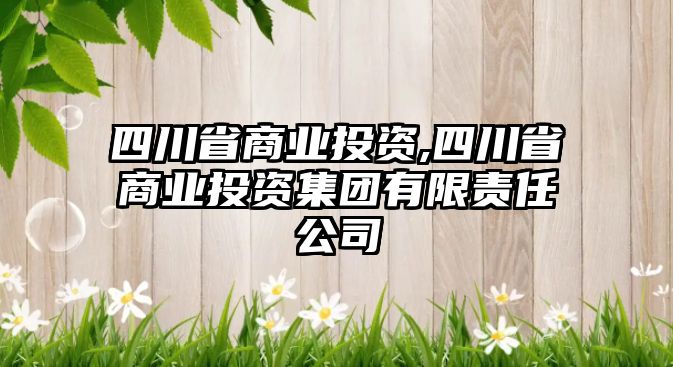 四川省商业投资,四川省商业投资集团有限责任公司